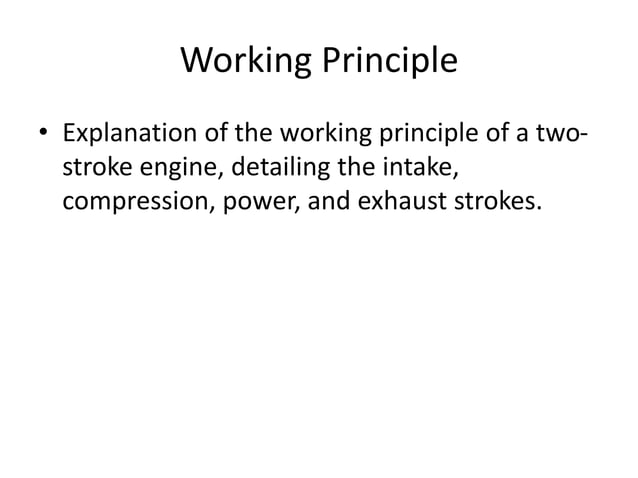 Working Principle

• Explanation of the working principle of a two-stroke engine, detailing the intake, compression, power, and exhaust strokes.